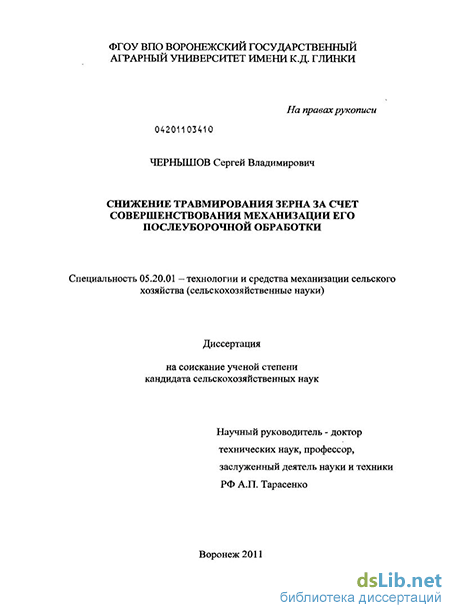 ФГОУ ВПО ВОРОНЕЖСКИЙ ГОСУДАРСТВЕННЫЙ АГРАРНЫЙ УНИВЕРСИТЕТ ИМЕНИ К.Д. ГЛИНКИ

На правах рукописи

04201103410

ЧЕРНЫШОВ Сергей Владимирович

СНИЖЕНИЕ ТРАВМИРОВАНИЯ ЗЕРНА ЗА СЧЕТ СОВЕРШЕНСТВОВАНИЯ МЕХАНИЗАЦИИ ЕГО ПОСЛЕУБОРОЧНОЙ ОБРАБОТКИ

Специальность 05.20.01 – технологии и средства механизации сельского хозяйства (сельскохозяйственные науки)

Диссертация

на соискание ученой степени кандидата сельскохозяйственных наук

Научный руководитель - доктор технических наук, профессор, заслуженный деятель науки и техники РФ А.П. Тарасенко

Воронеж 2011

dsLib.net
библиотека диссертаций